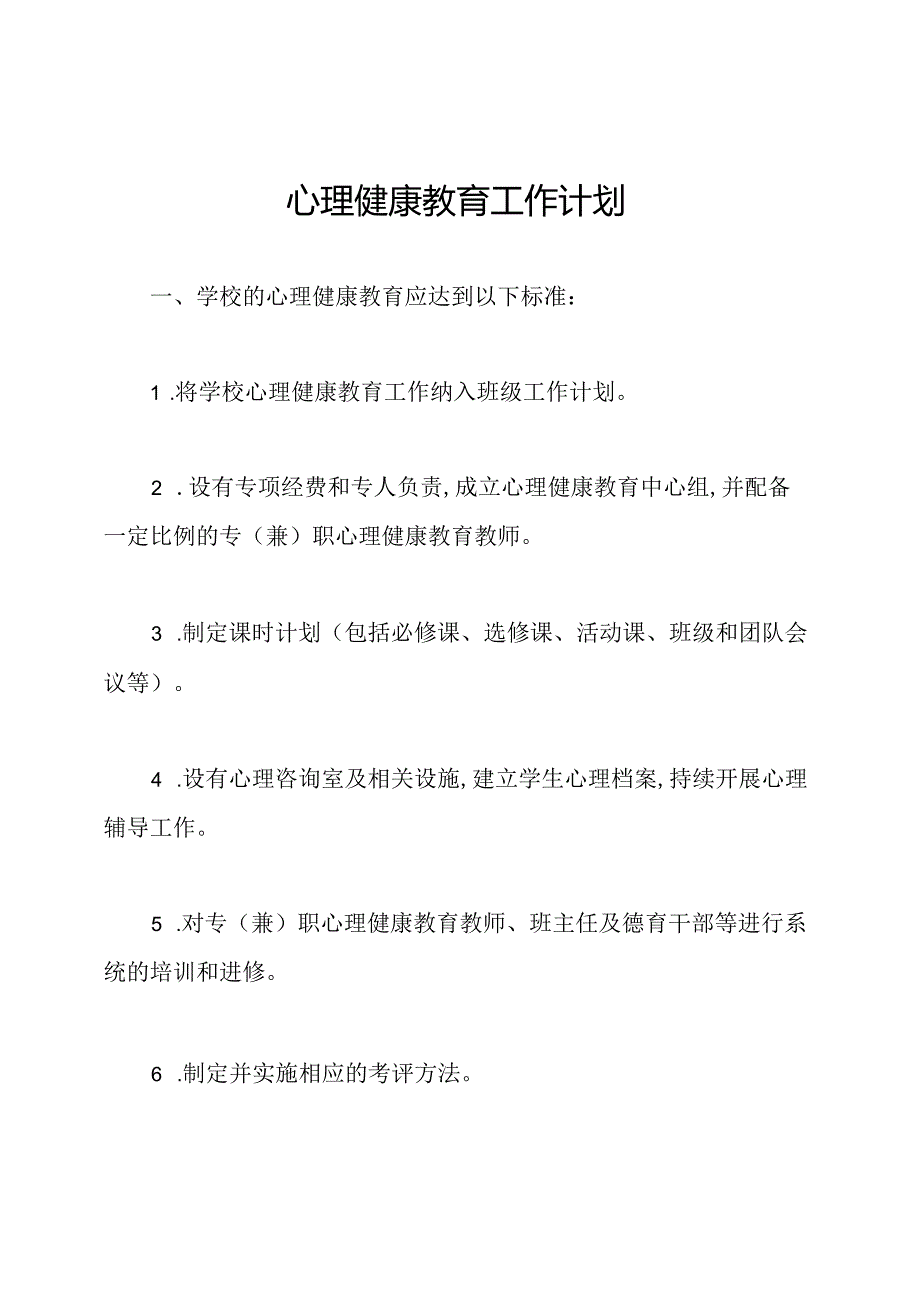 心理健康教育工作计划

一、学校的心理健康教育应达到以下标准：

1.将学校心理健康教育工作纳入班级工作计划。

2.设有专项经费和专人负责,成立心理健康教育中心组,并配备一定比例的专（兼）职心理健康教育教师。

3.制定课时计划（包括必修课、选修课、活动课、班级和团队会议等）。

4.设有心理咨询室及相关设施,建立学生心理档案,持续开展心理辅导工作。

5.对专（兼）职心理健康教育教师、班主任及德育干部等进行系统的培训和进修。

6.制定并实施相应的考评方法。